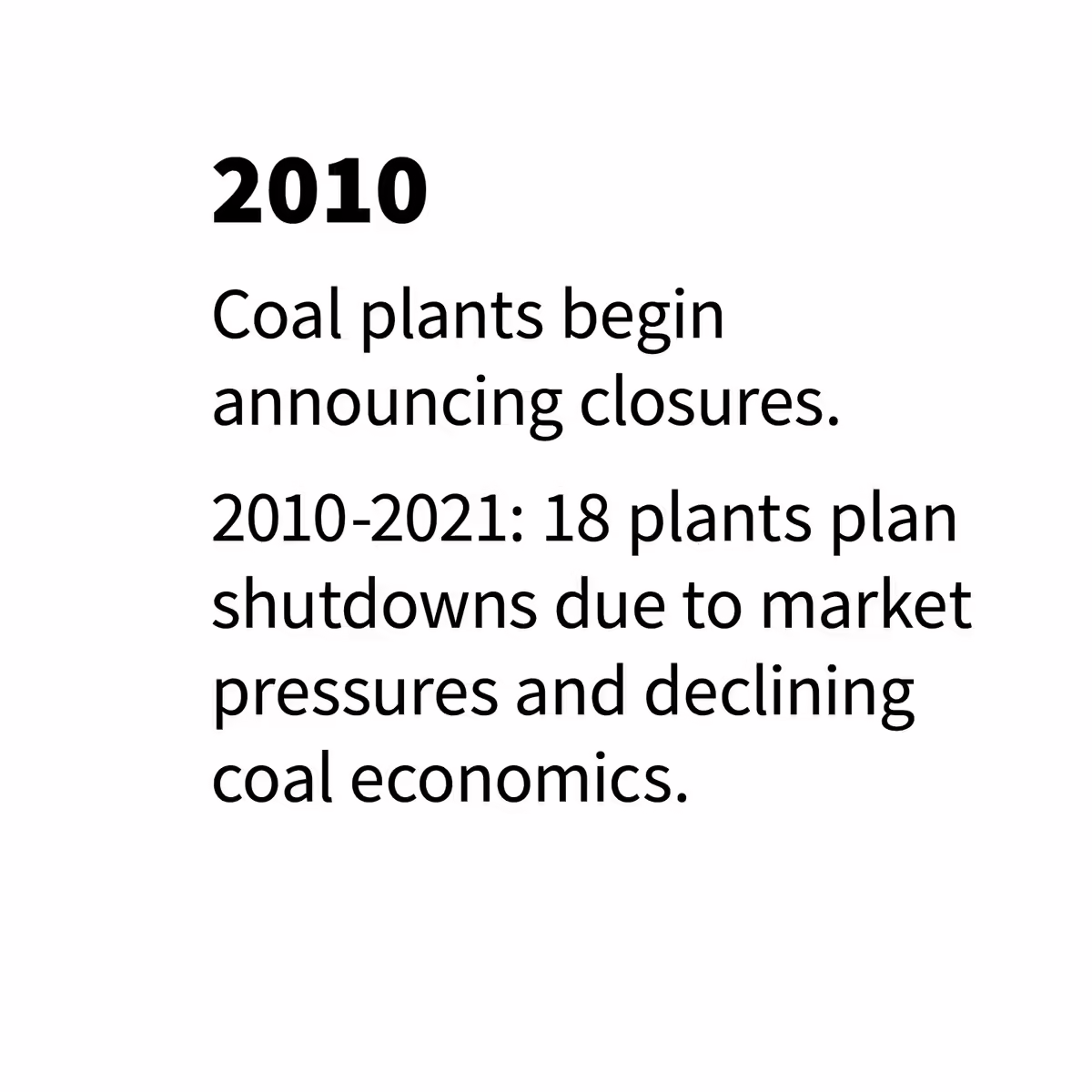 2010

Coal plants begin announcing closures.

2010-2021: 18 plants plan shutdowns due to market pressures and declining coal economics.